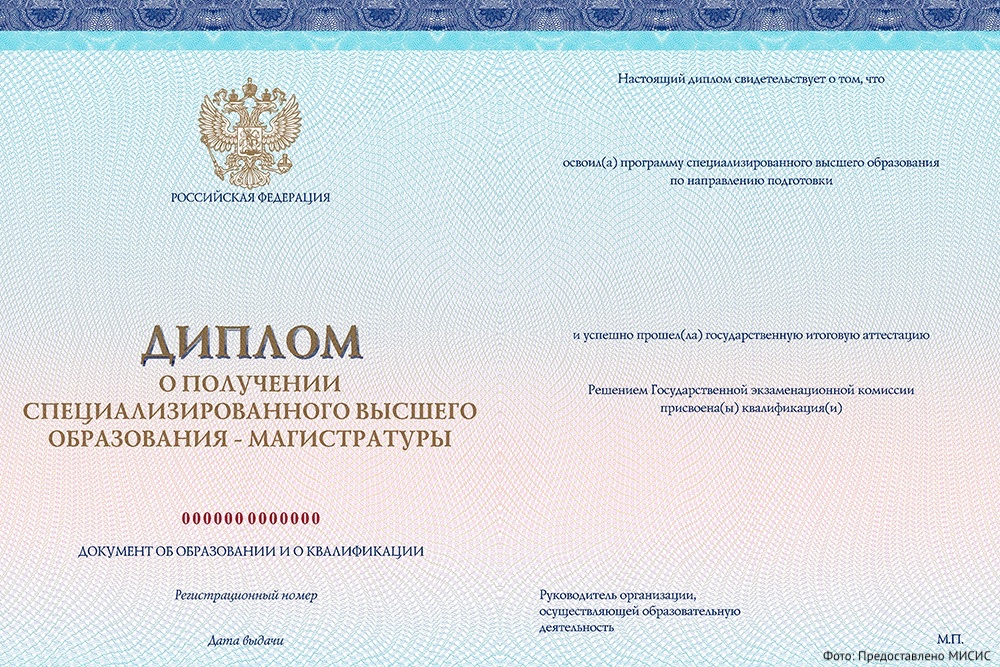 РОССИЙСКАЯ ФЕДЕРАЦИЯ

ДИПЛОМ
О ПОЛУЧЕНИИ
СПЕЦИАЛИЗИРОВАННОГО ВЫСШЕГО
ОБРАЗОВАНИЯ - МАГИСТРАТУРЫ

000000 0000000

ДОКУМЕНТ ОБ ОБРАЗОВАНИИ И О КВАЛИФИКАЦИИ

Регистрационный номер

Дата выдачи

Настоящий диплом свидетельствует о том, что

освоил(а) программу специализированного высшего образования
по направлению подготовки

и успешно прошел(ла) государственную итоговую аттестацию

Решением Государственной экзаменационной комиссии
присвоена(ы) квалификация(и)

Руководитель организации,
осуществляющей образовательную
деятельность

М.П.

Фото: Предоставлено МИСИС